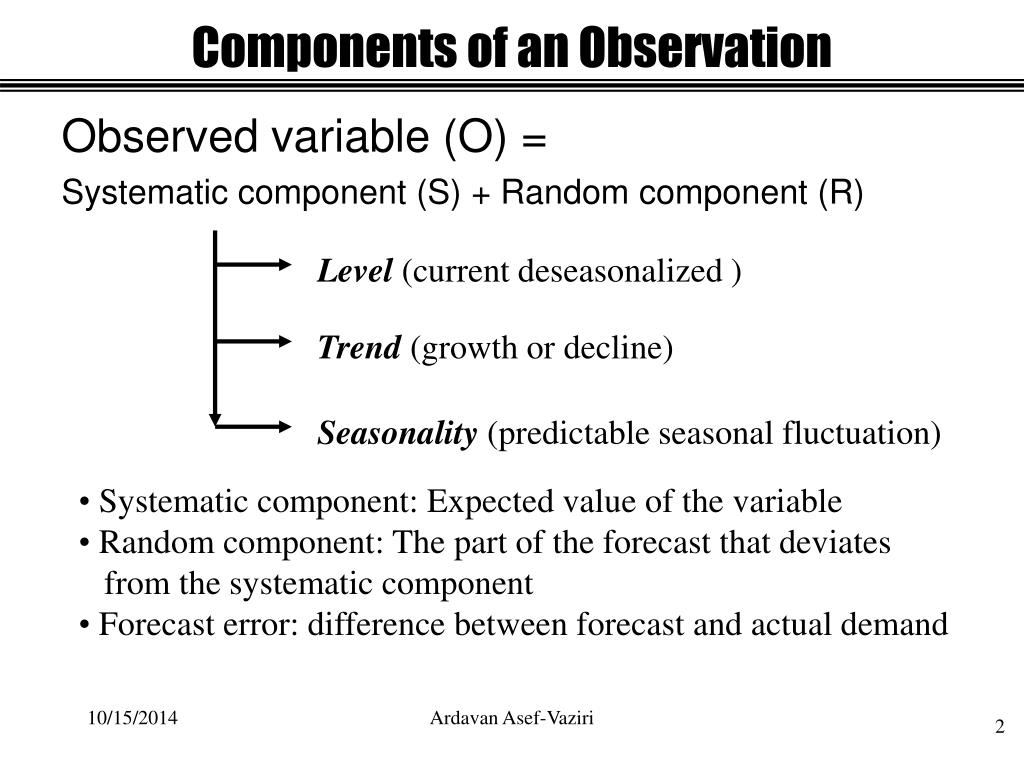 Components of an Observation

Observed variable (O) =

Systematic component (S) + Random component (R)

Level (current deseasonalized )

Trend (growth or decline)

Seasonality (predictable seasonal fluctuation)

• Systematic component: Expected value of the variable
• Random component: The part of the forecast that deviates from the systematic component
• Forecast error: difference between forecast and actual demand

10/15/2014

Ardavan Asef-Vaziri

2